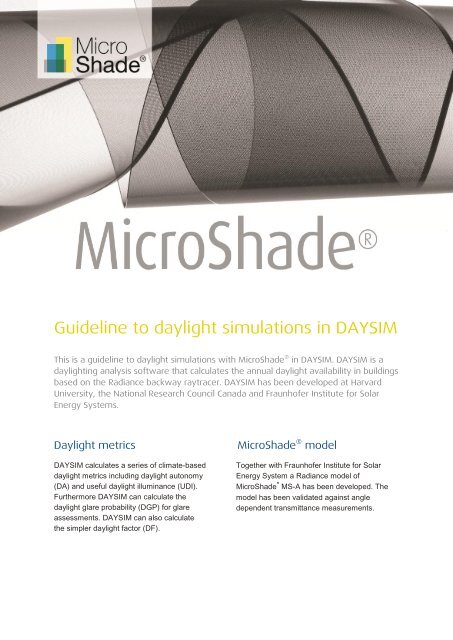 Micro Shade®

MicroShade®

Guideline to daylight simulations in DAYSIM

This is a guideline to daylight simulations with MicroShade® in DAYSIM. DAYSIM is a daylighting analysis software that calculates the annual daylight availability in buildings based on the Radiance backway raytracer. DAYSIM has been developed at Harvard University, the National Research Council Canada and Fraunhofer Institute for Solar Energy Systems.

Daylight metrics

DAYSIM calculates a series of climate-based daylight metrics including daylight autonomy (DA) and useful daylight illuminance (UDI). Furthermore DAYSIM can calculate the daylight glare probability (DGP) for glare assessments. DAYSIM can also calculate the simpler daylight factor (DF).

MicroShade® model

Together with Fraunhofer Institute for Solar Energy System a Radiance model of MicroShade® MS-A has been developed. The model has been validated against angle dependent transmittance measurements.